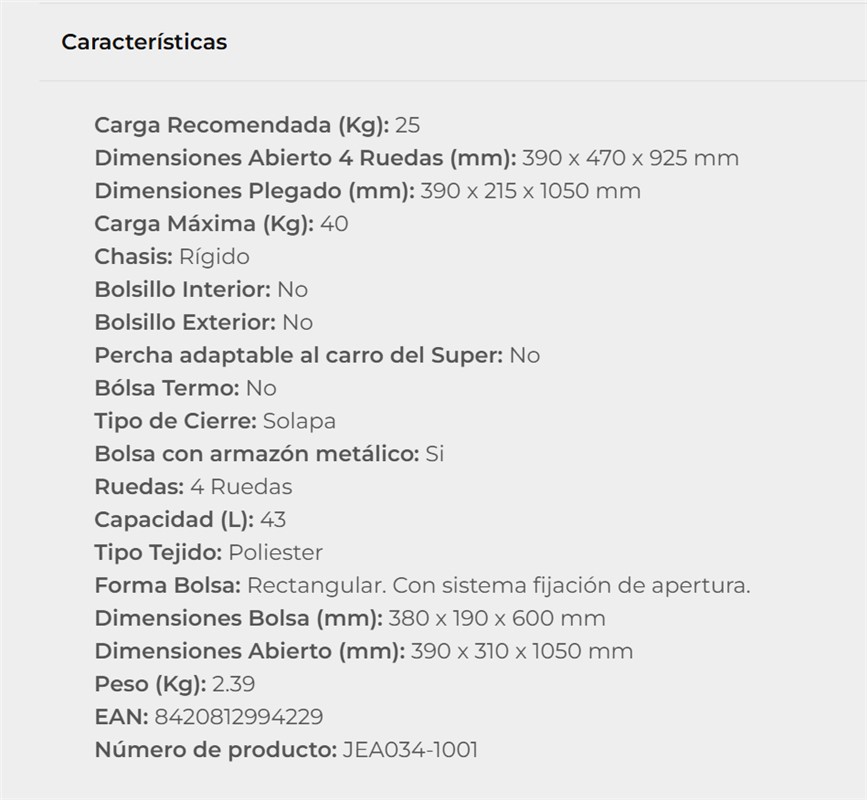 Características

Carga Recomendada (Kg): 25
Dimensiones Abierto 4 Ruedas (mm): 390 x 470 x 925 mm
Dimensiones Plegado (mm): 390 x 215 x 1050 mm
Carga Máxima (Kg): 40
Chasis: Rígido
Bolsillo Interior: No
Bolsillo Exterior: No
Percha adaptable al carro del Super: No
Bólsa Termo: No
Tipo de Cierre: Solapa
Bolsa con armazón metálico: Si
Ruedas: 4 Ruedas
Capacidad (L): 43
Tipo Tejido: Poliester
Forma Bolsa: Rectangular. Con sistema fijación de apertura.
Dimensiones Bolsa (mm): 380 x 190 x 600 mm
Dimensiones Abierto (mm): 390 x 310 x 1050 mm
Peso (Kg): 2.39
EAN: 8420812994229
Número de producto: JEA034-1001